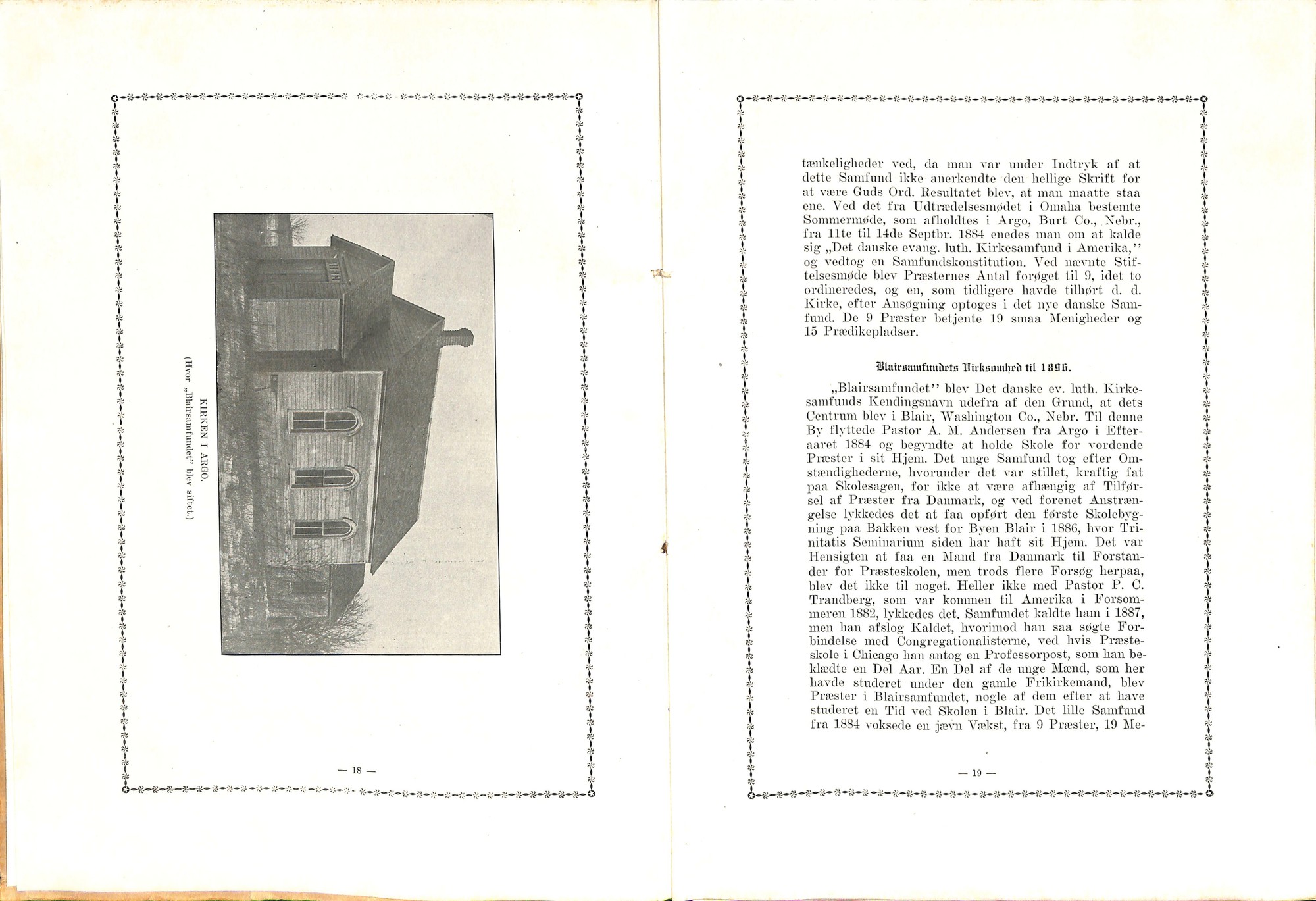 KIRKEN I ARGO.
(Hvor „Blairsamfundet" blev siftet.)

— 18 —

tænkeligheder ved, da man var under Indtryk af at dette Samfund ikke anerkendte den hellige Skrift for at være Guds Ord. Resultatet blev, at man maatte staa ene. Ved det fra Udtrædelsesmødet i Omaha bestemte Sommermøde, som afholdtes i Argo, Burt Co., Nebr., fra 11te til 14de Septbr. 1884 enedes man om at kalde sig „Det danske evang. luth. Kirkesamfund i Amerika," og vedtog en Samfundskonstitution. Ved nævnte Stiftelsesmøde blev Præsternes Antal forøget til 9, idet to ordineredes, og en, som tidligere havde tilhørt d. d. Kirke, efter Ansøgning optoges i det nye danske Samfund. De 9 Præster betjente 19 smaa Menigheder og 15 Prædikepladser.

Blairsamfundets Virksomhed til 1896.

„Blairsamfundet" blev Det danske ev. luth. Kirkesamfunds Kendingsnavn udefra af den Grund, at dets Centrum blev i Blair, Washington Co., Nebr. Til denne By flyttede Pastor A. M. Andersen fra Argo i Efteraaret 1884 og begyndte at holde Skole for vordende Præster i sit Hjem. Det unge Samfund tog efter Omstændighederne, hvorunder det var stillet, kraftig fat paa Skolesagen, for ikke at være afhængig af Tilførsel af Præster fra Danmark, og ved forenet Anstrængelse lykkedes det at faa opført den første Skolebygning paa Bakken vest for Byen Blair i 1886, hvor Trinitatis Seminarium siden har haft sit Hjem. Det var Hensigten at faa en Mand fra Danmark til Forstander for Præsteskolen, men trods flere Forsøg herpaa, blev det ikke til noget. Heller ikke med Pastor P. C. Trandberg, som var kommen til Amerika i Forsommeren 1882, lykkedes det. Samfundet kaldte ham i 1887, men han afslog Kaldet, hvorimod han saa søgte Forbindelse med Congregationalisterne, ved hvis Præsteskole i Chicago han antog en Professorpost, som han beklædte en Del Aar. En Del af de unge Mænd, som her havde studeret under den gamle Frikirkemand, blev Præster i Blairsamfundet, nogle af dem efter at have studeret en Tid ved Skolen i Blair. Det lille Samfund fra 1884 voksede en jævn Vækst, fra 9 Præster, 19 Me-

— 19 —